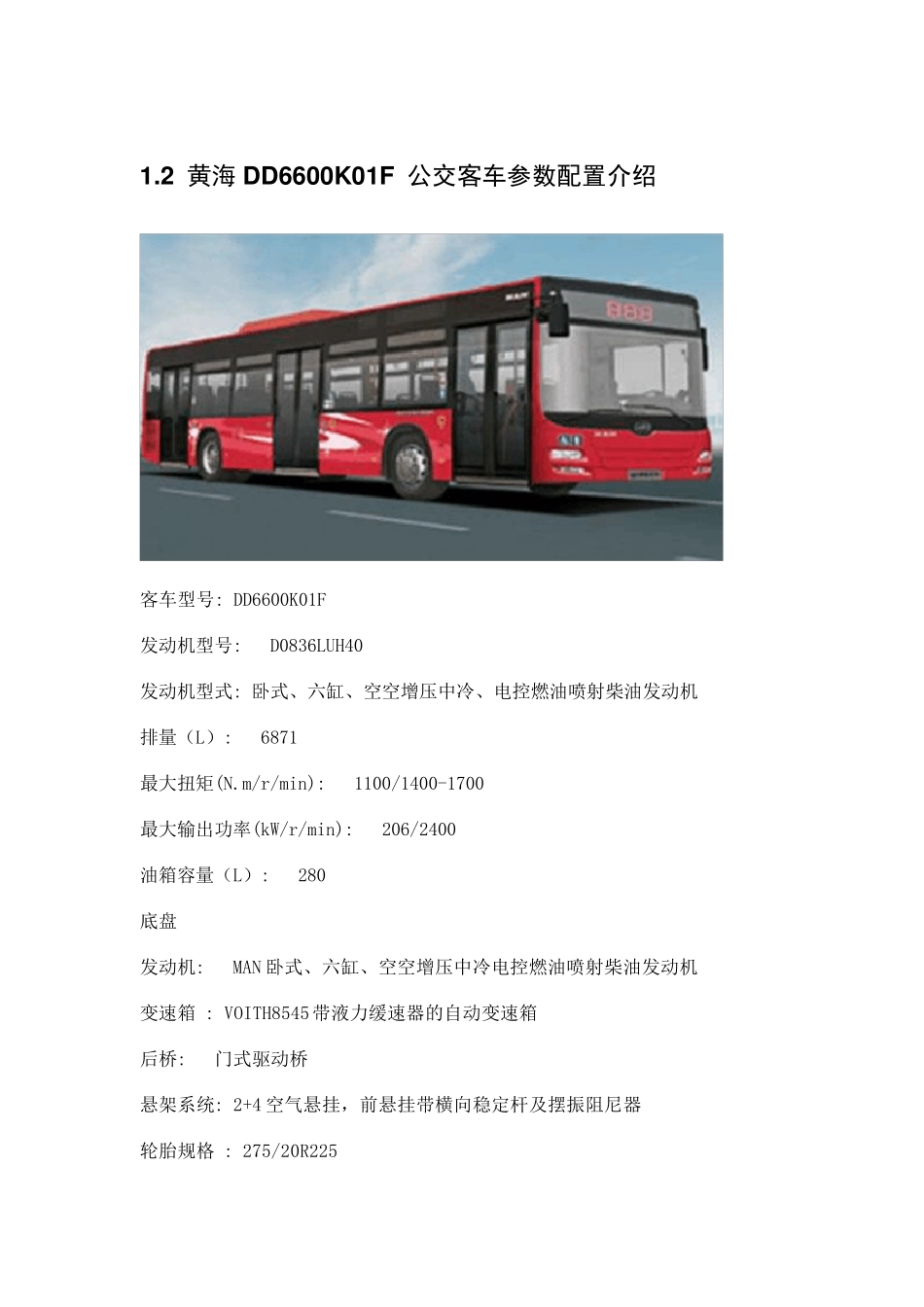 1.2 黄海 DD6600K01F 公交客车参数配置介绍

客车型号: DD6600K01F

发动机型号: D0836LUH40

发动机型式: 卧式、六缸、空空增压中冷、电控燃油喷射柴油发动机

排量（L）: 6871

最大扭矩(N.m/r/min): 1100/1400-1700

最大输出功率(kW/r/min): 206/2400

油箱容量（L）: 280

底盘

发动机: MAN 卧式、六缸、空空增压中冷电控燃油喷射柴油发动机

变速箱 : VOITH8545 带液力缓速器的自动变速箱

后桥: 门式驱动桥

悬架系统: 2+4 空气悬挂，前悬挂带横向稳定杆及摆振阻尼器

轮胎规格 : 275/20R225